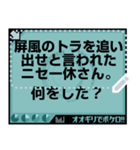 屏風のトラを追い出せと言われたニセ一休さん。

何をした？

オオギリでボケロ!!